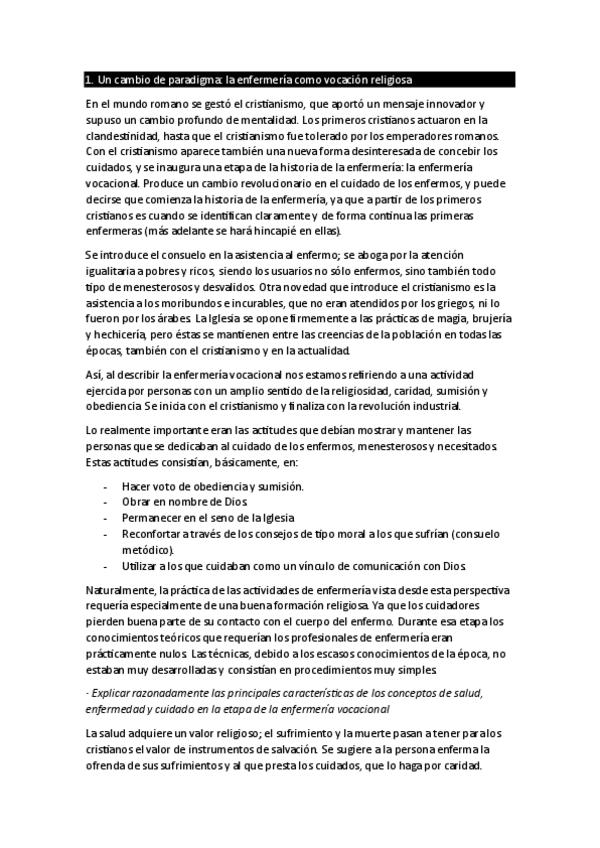 1. Un cambio de paradigma: la enfermería como vocación religiosa

En el mundo romano se gestó el cristianismo, que aportó un mensaje innovador y supuso un cambio profundo de mentalidad. Los primeros cristianos actuaron en la clandestinidad, hasta que el cristianismo fue tolerado por los emperadores romanos. Con el cristianismo aparece también una nueva forma desinteresada de concebir los cuidados, y se inaugura una etapa de la historia de la enfermería: la enfermería vocacional. Produce un cambio revolucionario en el cuidado de los enfermos, y puede decirse que comienza la historia de la enfermería, ya que a partir de los primeros cristianos es cuando se identifican claramente y de forma continua las primeras enfermeras (más adelante se hará hincapié en ellas).

Se introduce el consuelo en la asistencia al enfermo; se aboga por la atención igualitaria a pobres y ricos, siendo los usuarios no sólo enfermos, sino también todo tipo de menesterosos y desvalidos. Otra novedad que introduce el cristianismo es la asistencia a los moribundos e incurables, que no eran atendidos por los griegos, ni lo fueron por los árabes. La Iglesia se opone firmemente a las prácticas de magia, brujería y hechicería, pero éstas se mantienen entre las creencias de la población en todas las épocas, también con el cristianismo y en la actualidad.

Así, al describir la enfermería vocacional nos estamos refiriendo a una actividad ejercida por personas con un amplio sentido de la religiosidad, caridad, sumisión y obediencia. Se inicia con el cristianismo y finaliza con la revolución industrial.

Lo realmente importante eran las actitudes que debían mostrar y mantener las personas que se dedicaban al cuidado de los enfermos, menesterosos y necesitados. Estas actitudes consistían, básicamente, en:

- Hacer voto de obediencia y sumisión.
- Obrar en nombre de Dios.
- Permanecer en el seno de la Iglesia.
- Reconfortar a través de los consejos de tipo moral a los que sufrían (consuelo metódico).
- Utilizar a los que cuidaban como un vínculo de comunicación con Dios.

Naturalmente, la práctica de las actividades de enfermería vista desde esta perspectiva requería especialmente de una buena formación religiosa. Ya que los cuidadores pierden buena parte de su contacto con el cuerpo del enfermo. Durante esa etapa los conocimientos teóricos que requerían los profesionales de enfermería eran prácticamente nulos. Las técnicas, debido a los escasos conocimientos de la época, no estaban muy desarrolladas y consistían en procedimientos muy simples.

· Explicar razonadamente las principales características de los conceptos de salud, enfermedad y cuidado en la etapa de la enfermería vocacional

La salud adquiere un valor religioso; el sufrimiento y la muerte pasan a tener para los cristianos el valor de instrumentos de salvación. Se sugiere a la persona enferma la ofrenda de sus sufrimientos y al que presta los cuidados, que lo haga por caridad.